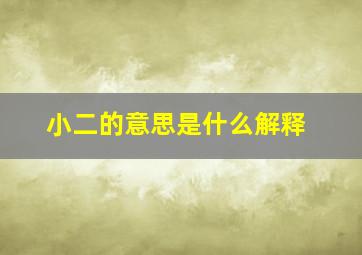 小二的意思是什么解释